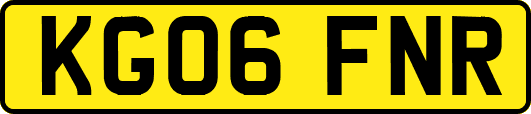 KG06 FNR